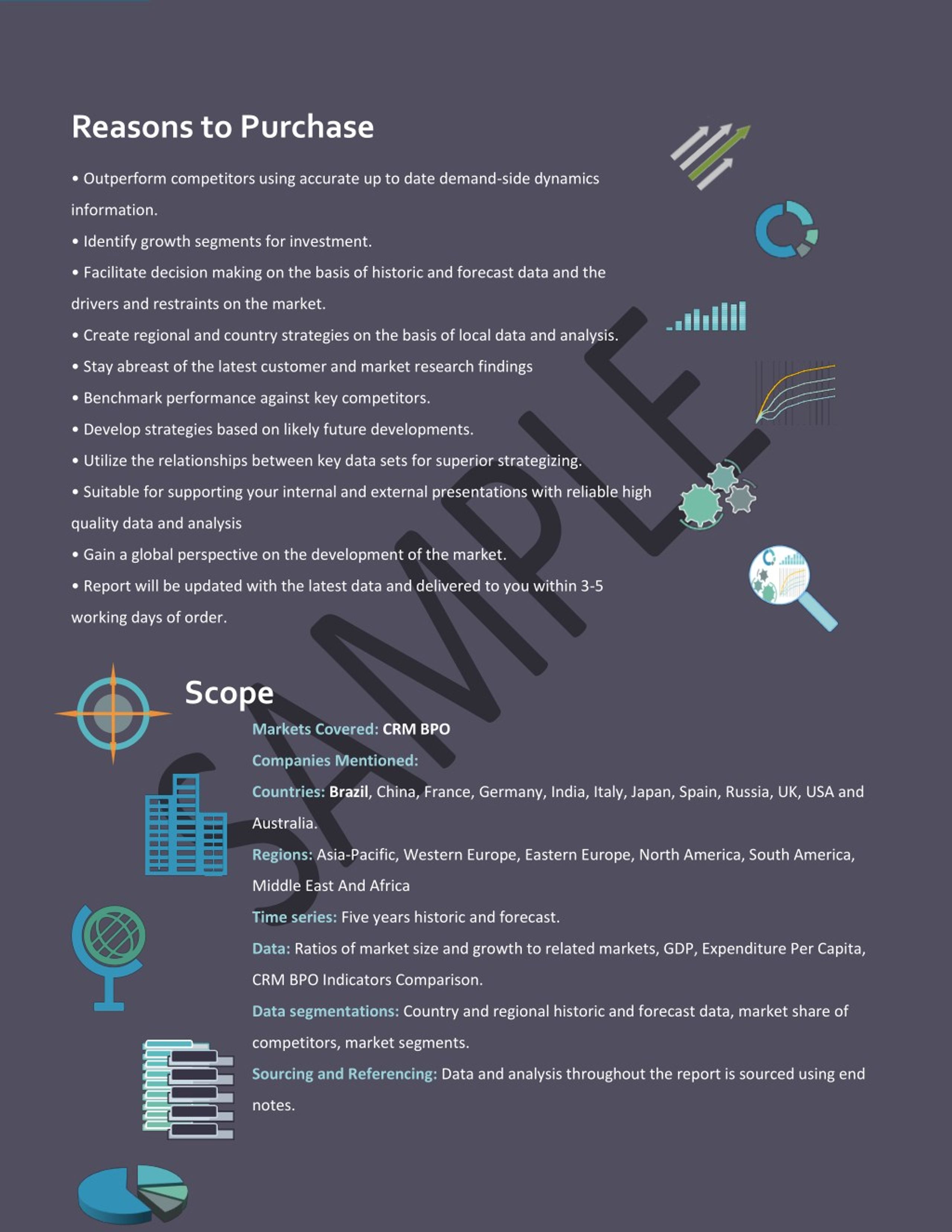 Reasons to Purchase

• Outperform competitors using accurate up to date demand-side dynamics information.

• Identify growth segments for investment.

• Facilitate decision making on the basis of historic and forecast data and the drivers and restraints on the market.

• Create regional and country strategies on the basis of local data and analysis.

• Stay abreast of the latest customer and market research findings

• Benchmark performance against key competitors.

• Develop strategies based on likely future developments.

• Utilize the relationships between key data sets for superior strategizing.

• Suitable for supporting your internal and external presentations with reliable high quality data and analysis

• Gain a global perspective on the development of the market.

• Report will be updated with the latest data and delivered to you within 3-5 working days of order.

SAMPLE

Scope

Markets Covered: CRM BPO

Companies Mentioned:

Countries: Brazil, China, France, Germany, India, Italy, Japan, Spain, Russia, UK, USA and Australia.

Regions: Asia-Pacific, Western Europe, Eastern Europe, North America, South America, Middle East And Africa

Time series: Five years historic and forecast.

Data: Ratios of market size and growth to related markets, GDP, Expenditure Per Capita, CRM BPO Indicators Comparison.

Data segmentations: Country and regional historic and forecast data, market share of competitors, market segments.

Sourcing and Referencing: Data and analysis throughout the report is sourced using end notes.